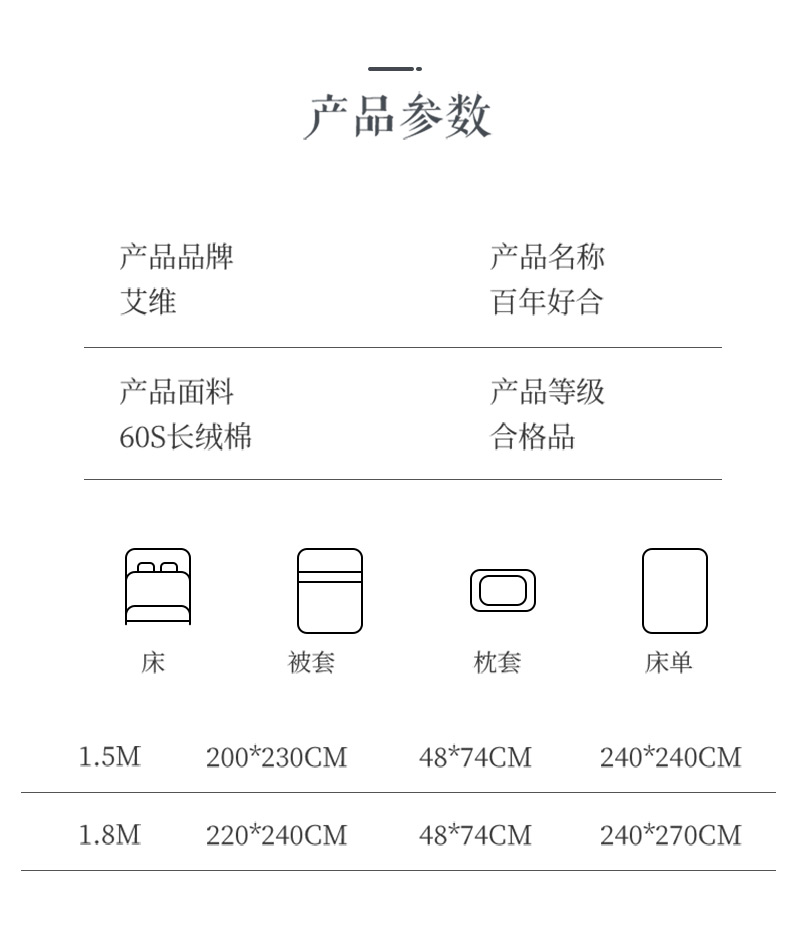 产品参数

产品品牌
艾维

产品名称
百年好合

产品面料
60S长绒棉

产品等级
合格品

| 床 | 被套 | 枕套 | 床单 |
|---|---|---|---|
| 1.5M | 200*230CM | 48*74CM | 240*240CM |
| 1.8M | 220*240CM | 48*74CM | 240*270CM |